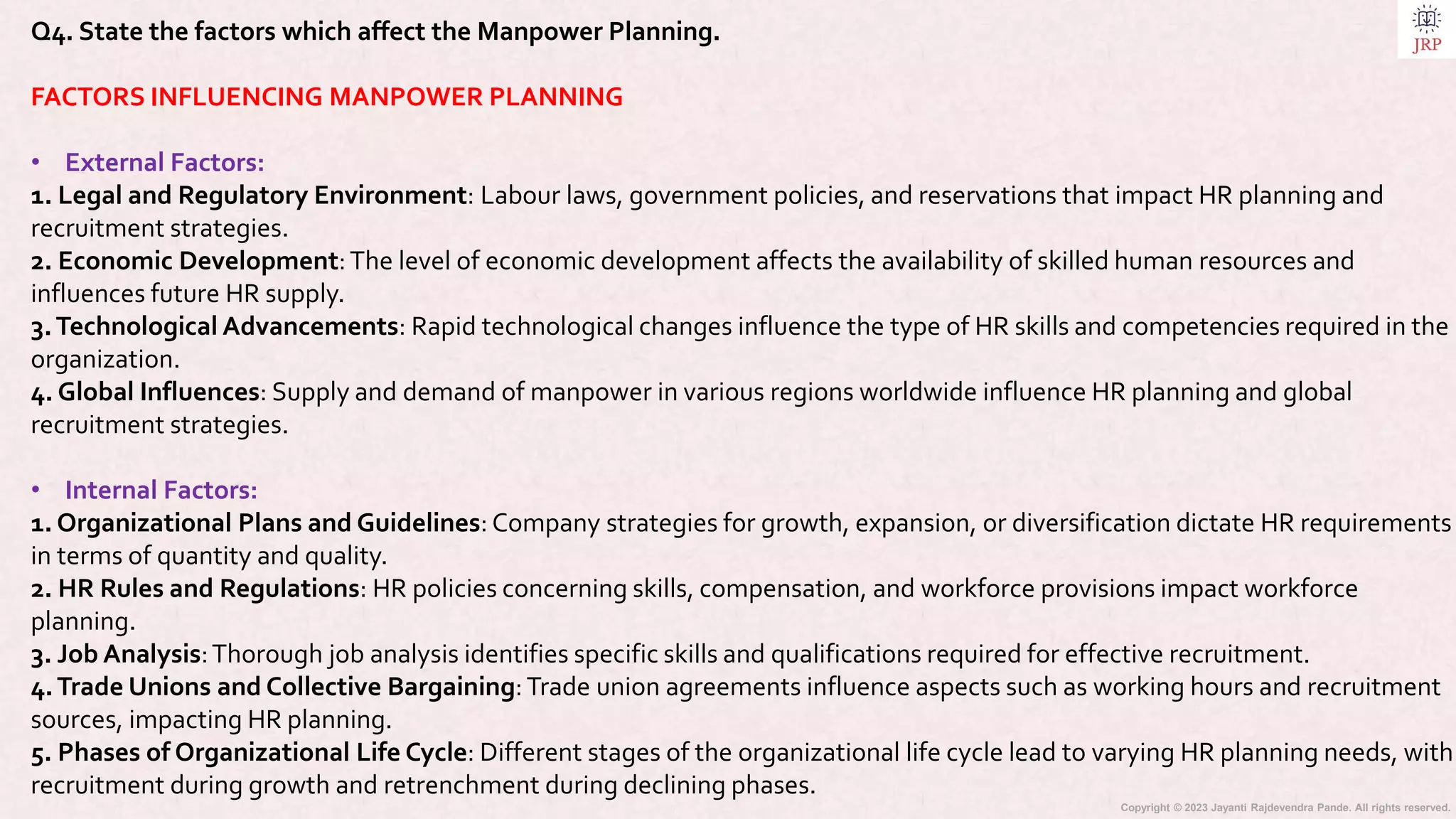 Q4. State the factors which affect the Manpower Planning.

JRP

FACTORS INFLUENCING MANPOWER PLANNING

• External Factors:
1. Legal and Regulatory Environment: Labour laws, government policies, and reservations that impact HR planning and recruitment strategies.
2. Economic Development: The level of economic development affects the availability of skilled human resources and influences future HR supply.
3. Technological Advancements: Rapid technological changes influence the type of HR skills and competencies required in the organization.
4. Global Influences: Supply and demand of manpower in various regions worldwide influence HR planning and global recruitment strategies.

• Internal Factors:
1. Organizational Plans and Guidelines: Company strategies for growth, expansion, or diversification dictate HR requirements in terms of quantity and quality.
2. HR Rules and Regulations: HR policies concerning skills, compensation, and workforce provisions impact workforce planning.
3. Job Analysis: Thorough job analysis identifies specific skills and qualifications required for effective recruitment.
4. Trade Unions and Collective Bargaining: Trade union agreements influence aspects such as working hours and recruitment sources, impacting HR planning.
5. Phases of Organizational Life Cycle: Different stages of the organizational life cycle lead to varying HR planning needs, with recruitment during growth and retrenchment during declining phases.

Copyright © 2023 Jayanti Rajdevendra Pande. All rights reserved.